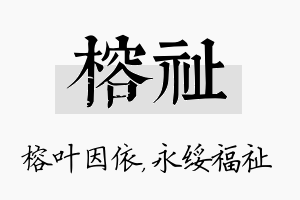 榕祉

榕叶因依，永绥福祉